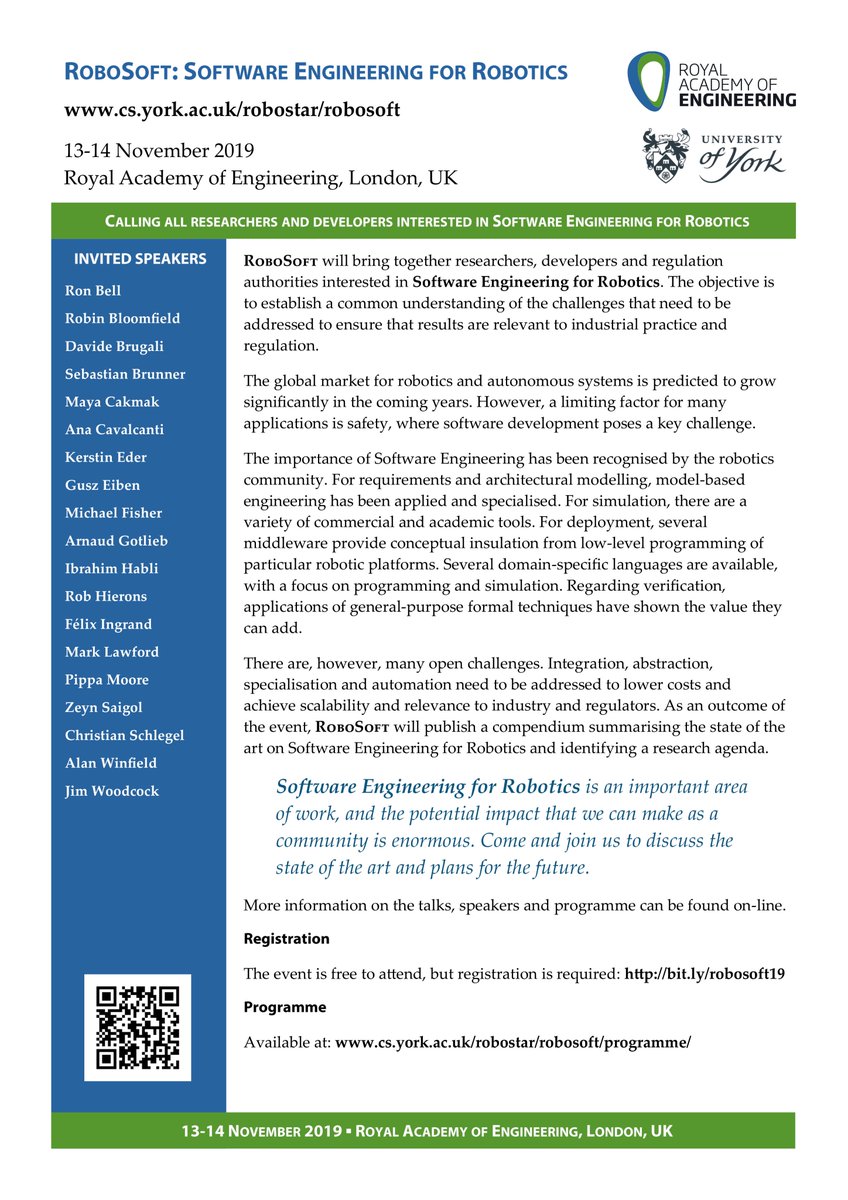 ROBOSOFT: SOFTWARE ENGINEERING FOR ROBOTICS

www.cs.york.ac.uk/robostar/robosoft

13-14 November 2019
Royal Academy of Engineering, London, UK

ROYAL ACADEMY OF ENGINEERING

UNIVERSITY of York

CALLING ALL RESEARCHERS AND DEVELOPERS INTERESTED IN SOFTWARE ENGINEERING FOR ROBOTICS

INVITED SPEAKERS

Ron Bell
Robin Bloomfield
Davide Brugali
Sebastian Brunner
Maya Cakmak
Ana Cavalcanti
Kerstin Eder
Gusz Eiben
Michael Fisher
Arnaud Gotlieb
Ibrahim Habli
Rob Hierons
Félix Ingrand
Mark Lawford
Pippa Moore
Zeyn Saigol
Christian Schlegel
Alan Winfield
Jim Woodcock

ROBOSOFT will bring together researchers, developers and regulation authorities interested in Software Engineering for Robotics. The objective is to establish a common understanding of the challenges that need to be addressed to ensure that results are relevant to industrial practice and regulation.

The global market for robotics and autonomous systems is predicted to grow significantly in the coming years. However, a limiting factor for many applications is safety, where software development poses a key challenge.

The importance of Software Engineering has been recognised by the robotics community. For requirements and architectural modelling, model-based engineering has been applied and specialised. For simulation, there are a variety of commercial and academic tools. For deployment, several middleware provide conceptual insulation from low-level programming of particular robotic platforms. Several domain-specific languages are available, with a focus on programming and simulation. Regarding verification, applications of general-purpose formal techniques have shown the value they can add.

There are, however, many open challenges. Integration, abstraction, specialisation and automation need to be addressed to lower costs and achieve scalability and relevance to industry and regulators. As an outcome of the event, ROBOSOFT will publish a compendium summarising the state of the art on Software Engineering for Robotics and identifying a research agenda.

Software Engineering for Robotics is an important area of work, and the potential impact that we can make as a community is enormous. Come and join us to discuss the state of the art and plans for the future.

More information on the talks, speakers and programme can be found on-line.

Registration

The event is free to attend, but registration is required: http://bit.ly/robosoft19

Programme

Available at: www.cs.york.ac.uk/robostar/robosoft/programme/

13-14 NOVEMBER 2019 ▪ ROYAL ACADEMY OF ENGINEERING, LONDON, UK